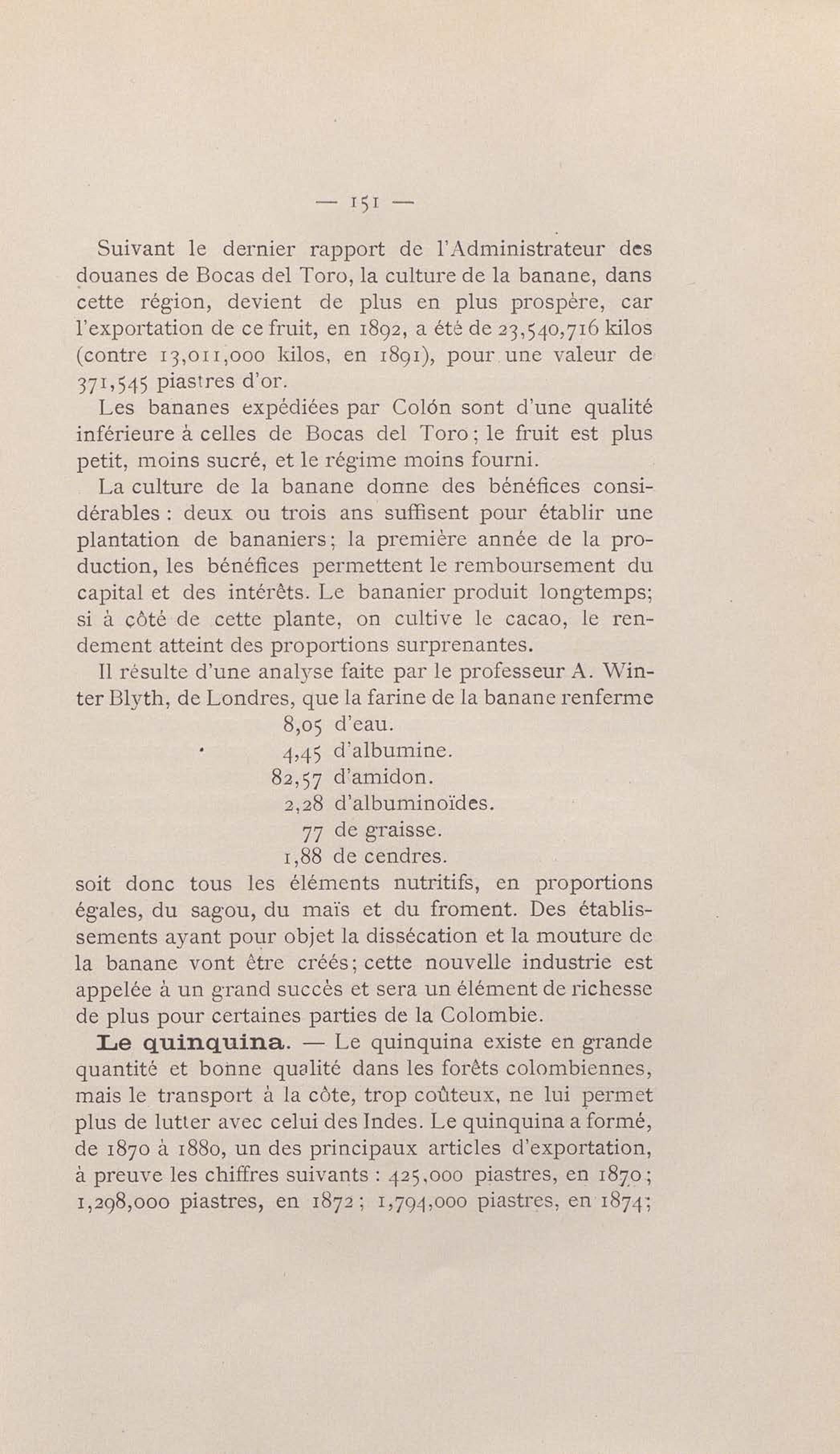 — 151 —

Suivant le dernier rapport de l'Administrateur des douanes de Bocas del Toro, la culture de la banane, dans cette région, devient de plus en plus prospère, car l'exportation de ce fruit, en 1892, a été de 23,540,716 kilos (contre 13,011,000 kilos, en 1891), pour une valeur de 371,545 piastres d'or.

Les bananes expédiées par Colón sont d'une qualité inférieure à celles de Bocas del Toro; le fruit est plus petit, moins sucré, et le régime moins fourni.

La culture de la banane donne des bénéfices considérables : deux ou trois ans suffisent pour établir une plantation de bananiers; la première année de la production, les bénéfices permettent le remboursement du capital et des intérêts. Le bananier produit longtemps; si à côté de cette plante, on cultive le cacao, le rendement atteint des proportions surprenantes.

Il résulte d'une analyse faite par le professeur A. Winter Blyth, de Londres, que la farine de la banane renferme
8,05 d'eau.
4,45 d'albumine.
82,57 d'amidon.
2,28 d'albuminoïdes.
77 de graisse.
1,88 de cendres.
soit donc tous les éléments nutritifs, en proportions égales, du sagou, du maïs et du froment. Des établissements ayant pour objet la dissécation et la mouture de la banane vont être créés; cette nouvelle industrie est appelée à un grand succès et sera un élément de richesse de plus pour certaines parties de la Colombie.

Le quinquina. — Le quinquina existe en grande quantité et bonne qualité dans les forêts colombiennes, mais le transport à la côte, trop coûteux, ne lui permet plus de lutter avec celui des Indes. Le quinquina a formé, de 1870 à 1880, un des principaux articles d'exportation, à preuve les chiffres suivants : 425,000 piastres, en 1870; 1,298,000 piastres, en 1872; 1,794,000 piastres, en 1874;